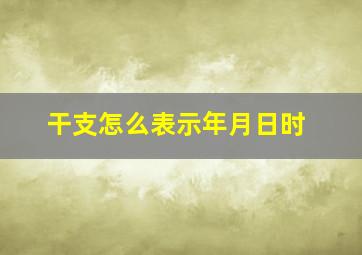 干支怎么表示年月日时